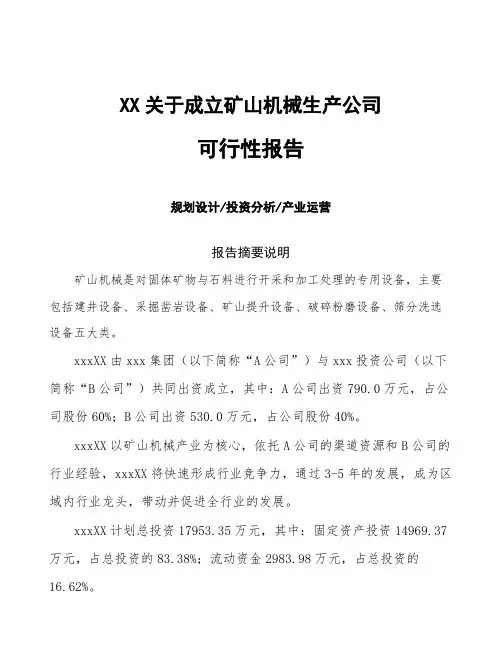 XX 关于成立矿山机械生产公司

可行性报告

规划设计/投资分析/产业运营

报告摘要说明

矿山机械是对固体矿物与石料进行开采和加工处理的专用设备，主要包括建井设备、采掘凿岩设备、矿山提升设备、破碎粉磨设备、筛分洗选设备五大类。

xxxXX 由 xxx 集团（以下简称“A 公司”）与 xxx 投资公司（以下简称“B 公司”）共同出资成立，其中：A 公司出资 790.0 万元，占公司股份 60%；B 公司出资 530.0 万元，占公司股份 40%。

xxxXX 以矿山机械产业为核心，依托 A 公司的渠道资源和 B 公司的行业经验，xxxXX 将快速形成行业竞争力，通过 3-5 年的发展，成为区域内行业龙头，带动并促进全行业的发展。

xxxXX 计划总投资 17953.35 万元，其中：固定资产投资 14969.37 万元，占总投资的 83.38%；流动资金 2983.98 万元，占总投资的 16.62%。